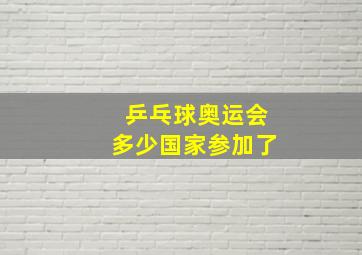 乒乓球奥运会
多少国家参加了